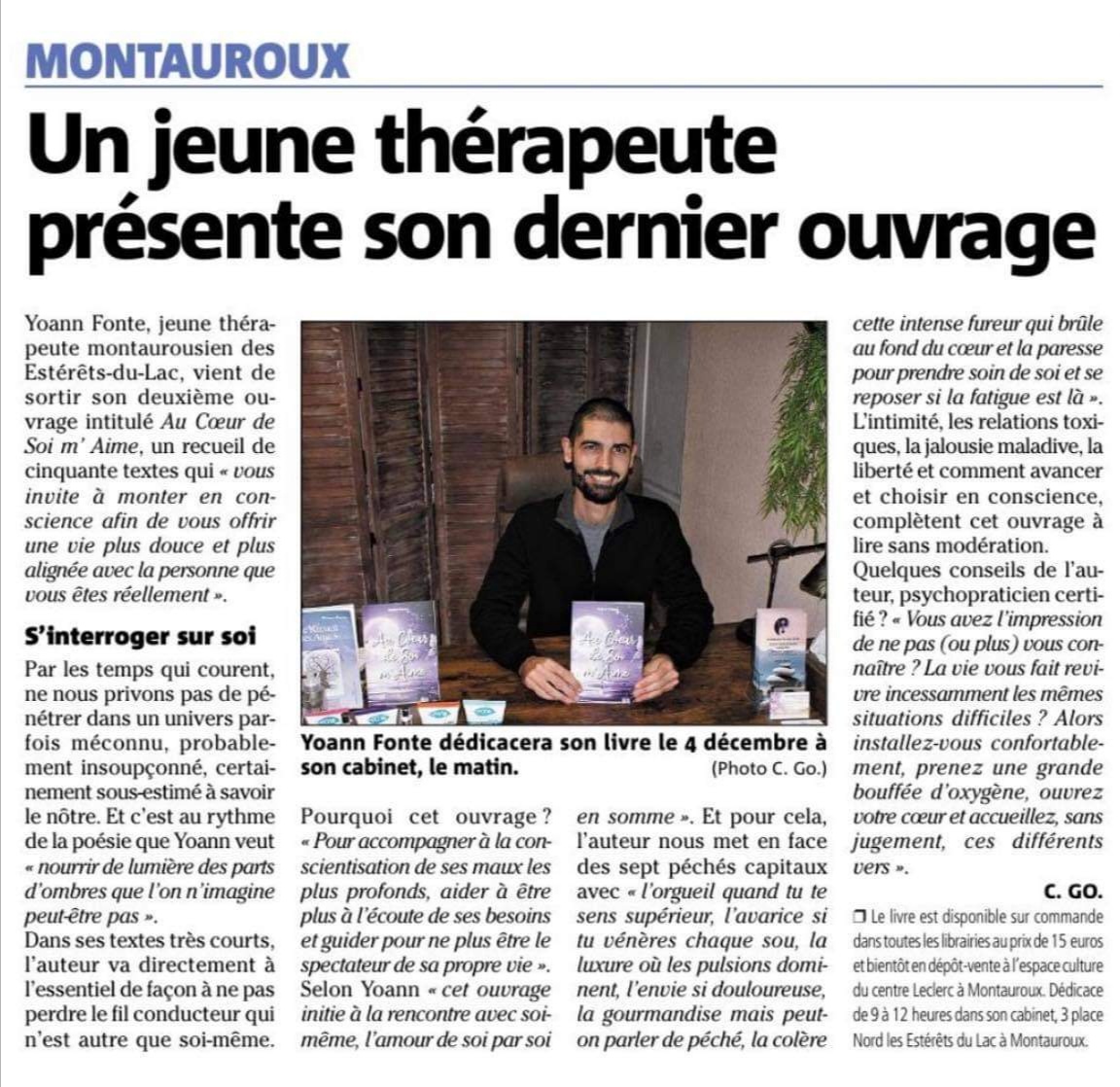 MONTAUROUX

Un jeune thérapeute présente son dernier ouvrage

Yoann Fonte, jeune thérapeute montaurousien des Estérêts-du-Lac, vient de sortir son deuxième ouvrage intitulé Au Cœur de Soi m' Aime, un recueil de cinquante textes qui « vous invite à monter en conscience afin de vous offrir une vie plus douce et plus alignée avec la personne que vous êtes réellement ».

S'interroger sur soi

Par les temps qui courent, ne nous privons pas de pénétrer dans un univers parfois méconnu, probablement insoupçonné, certainement sous-estimé à savoir le nôtre. Et c'est au rythme de la poésie que Yoann veut « nourrir de lumière des parts d'ombres que l'on n'imagine peut-être pas ».
Dans ses textes très courts, l'auteur va directement à l'essentiel de façon à ne pas perdre le fil conducteur qui n'est autre que soi-même.

Au Cœur de Soi m'Aime

Au Cœur de Soi m'Aime

Yoann Fonte dédicacera son livre le 4 décembre à son cabinet, le matin.
(Photo C. Go.)

Pourquoi cet ouvrage ? « Pour accompagner à la conscientisation de ses maux les plus profonds, aider à être plus à l'écoute de ses besoins et guider pour ne plus être le spectateur de sa propre vie ». Selon Yoann « cet ouvrage initie à la rencontre avec soi-même, l'amour de soi par soi en somme ». Et pour cela, l'auteur nous met en face des sept péchés capitaux avec « l'orgueil quand tu te sens supérieur, l'avarice si tu vénères chaque sou, la luxure où les pulsions dominent, l'envie si douloureuse, la gourmandise mais peut-on parler de péché, la colère cette intense fureur qui brûle au fond du cœur et la paresse pour prendre soin de soi et se reposer si la fatigue est là ».
L'intimité, les relations toxiques, la jalousie maladive, la liberté et comment avancer et choisir en conscience, complètent cet ouvrage à lire sans modération.
Quelques conseils de l'auteur, psychopraticien certifié ? « Vous avez l'impression de ne pas (ou plus) vous connaître ? La vie vous fait revivre incessamment les mêmes situations difficiles ? Alors installez-vous confortablement, prenez une grande bouffée d'oxygène, ouvrez votre cœur et accueillez, sans jugement, ces différents vers ».

C. GO.

❐ Le livre est disponible sur commande dans toutes les librairies au prix de 15 euros et bientôt en dépôt-vente à l'espace culture du centre Leclerc à Montauroux. Dédicace de 9 à 12 heures dans son cabinet, 3 place Nord les Estérêts du Lac à Montauroux.